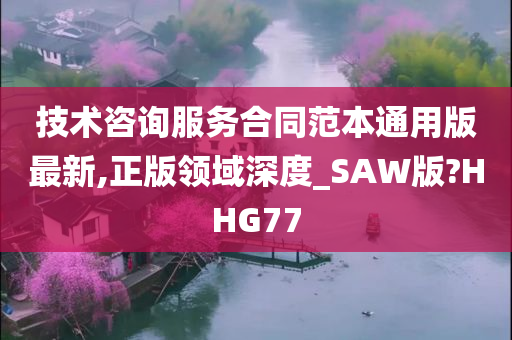 技术咨询服务合同范本通用版最新,正版领域深度_SAW版?HHG77